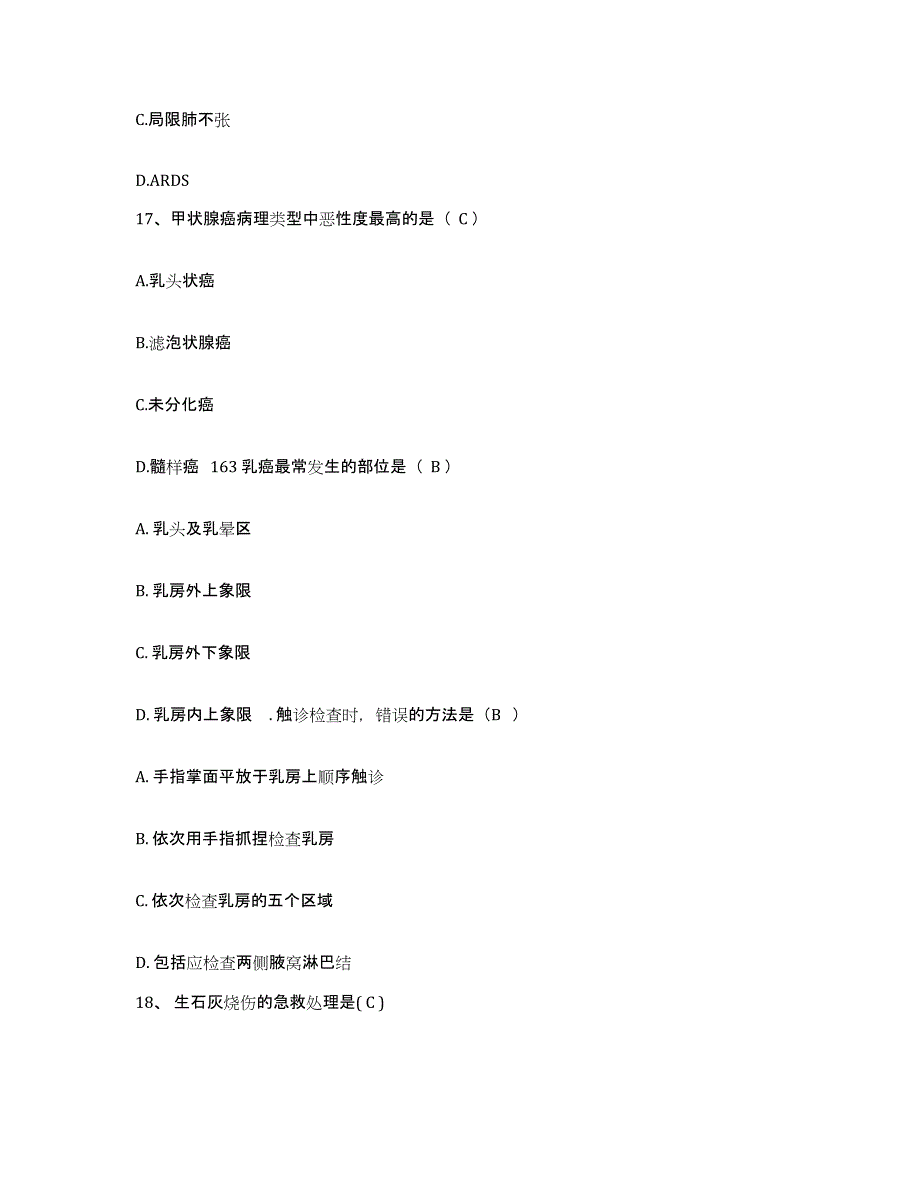 C.局限肺不张

D.ARDS

17、甲状腺癌病理类型中恶性度最高的是（ C）

A.乳头状癌

B.滤泡状腺癌

C.未分化癌

D.髓样癌 163 乳癌最常发生的部位是（ B）

A. 乳头及乳晕区

B. 乳房外上象限

C. 乳房外下象限

D. 乳房内上象限 . 触诊检查时，错误的方法是（B ）

A. 手指掌面平放于乳房上顺序触诊

B. 依次用手指抓捏检查乳房

C. 依次检查乳房的五个区域

D. 包括应检查两侧腋窝淋巴结

18、 生石灰烧伤的急救处理是( C )